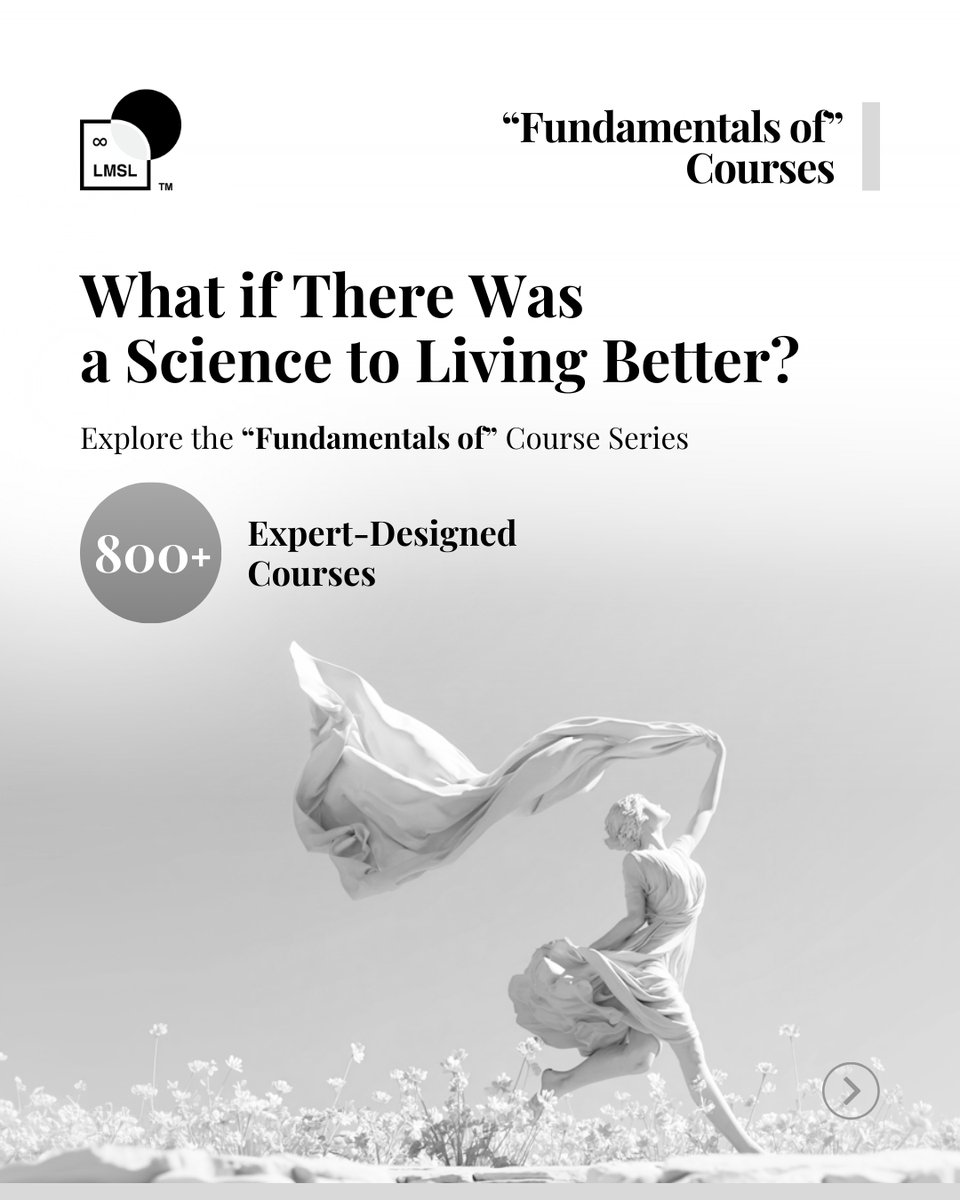 ∞
LMSL
™

"Fundamentals of"
Courses

What if There Was
a Science to Living Better?

Explore the "Fundamentals of" Course Series

800+

Expert-Designed
Courses